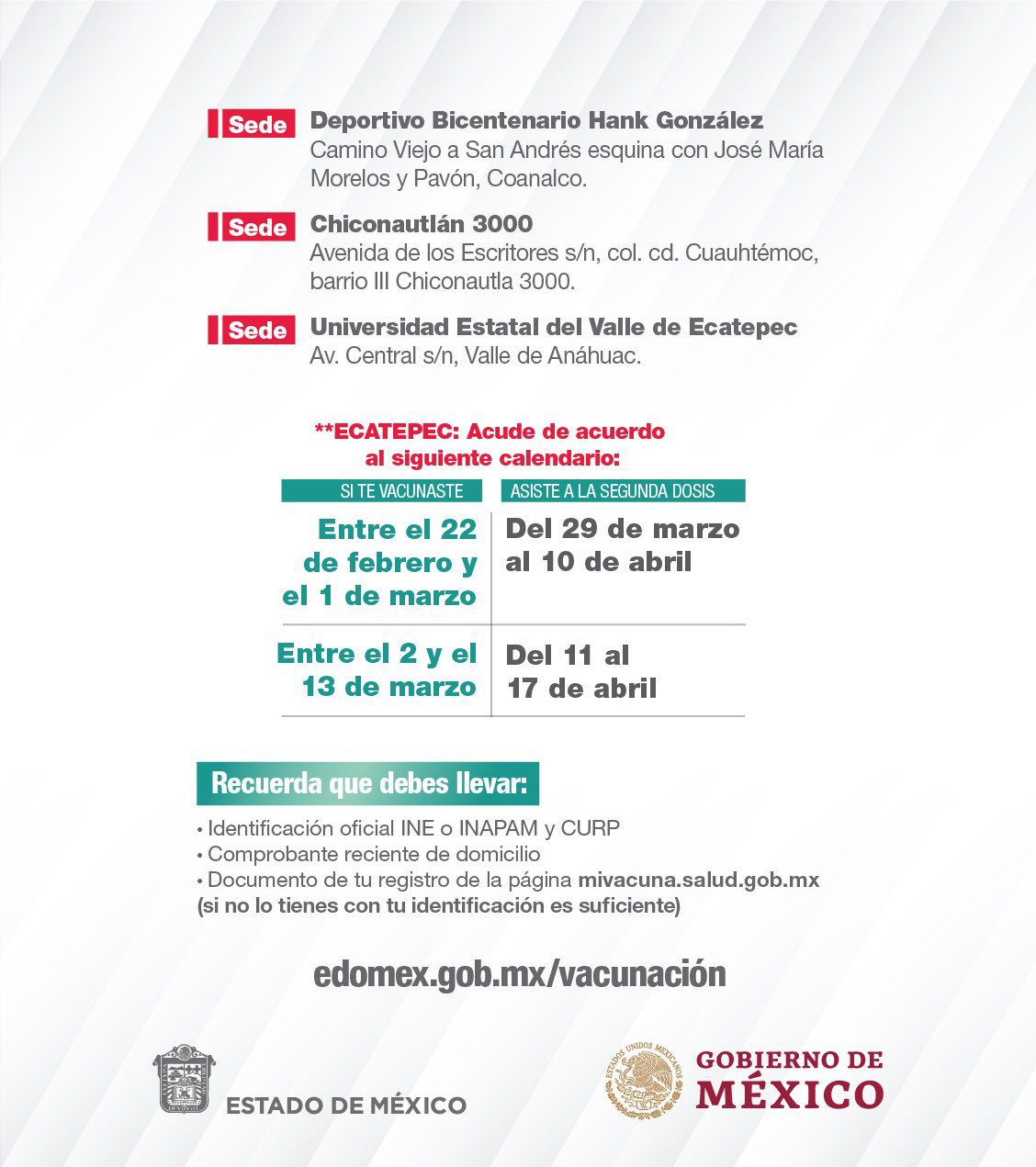 Sede Deportivo Bicentenario Hank González
Camino Viejo a San Andrés esquina con José María Morelos y Pavón, Coanalco.

Sede Chiconautlán 3000
Avenida de los Escritores s/n, col. cd. Cuauhtémoc, barrio III Chiconautla 3000.

Sede Universidad Estatal del Valle de Ecatepec
Av. Central s/n, Valle de Anáhuac.

**ECATEPEC: Acude de acuerdo al siguiente calendario:

| SI TE VACUNASTE | ASISTE A LA SEGUNDA DOSIS |
|---|---|
| Entre el 22 de febrero y el 1 de marzo | Del 29 de marzo al 10 de abril |
| Entre el 2 y el 13 de marzo | Del 11 al 17 de abril |

Recuerda que debes llevar:
• Identificación oficial INE o INAPAM y CURP
• Comprobante reciente de domicilio
• Documento de tu registro de la página mivacuna.salud.gob.mx (si no lo tienes con tu identificación es suficiente)

edomex.gob.mx/vacunación

ESTADO DE MÉXICO

ESTADOS UNIDOS MEXICANOS GOBIERNO DE MÉXICO